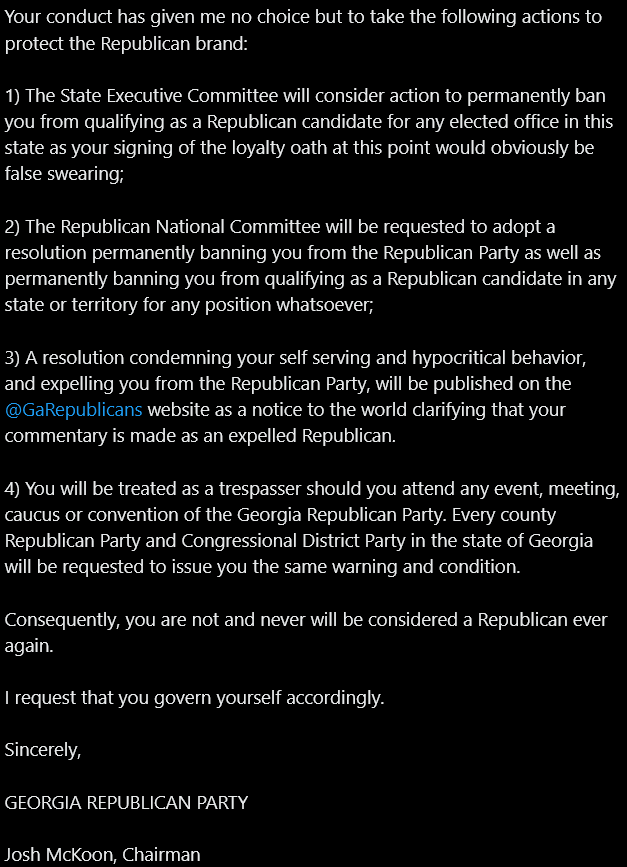 Your conduct has given me no choice but to take the following actions to protect the Republican brand:

1) The State Executive Committee will consider action to permanently ban you from qualifying as a Republican candidate for any elected office in this state as your signing of the loyalty oath at this point would obviously be false swearing;

2) The Republican National Committee will be requested to adopt a resolution permanently banning you from the Republican Party as well as permanently banning you from qualifying as a Republican candidate in any state or territory for any position whatsoever;

3) A resolution condemning your self serving and hypocritical behavior, and expelling you from the Republican Party, will be published on the @GaRepublicans website as a notice to the world clarifying that your commentary is made as an expelled Republican.

4) You will be treated as a trespasser should you attend any event, meeting, caucus or convention of the Georgia Republican Party. Every county Republican Party and Congressional District Party in the state of Georgia will be requested to issue you the same warning and condition.

Consequently, you are not and never will be considered a Republican ever again.

I request that you govern yourself accordingly.

Sincerely,

GEORGIA REPUBLICAN PARTY

Josh McKoon, Chairman